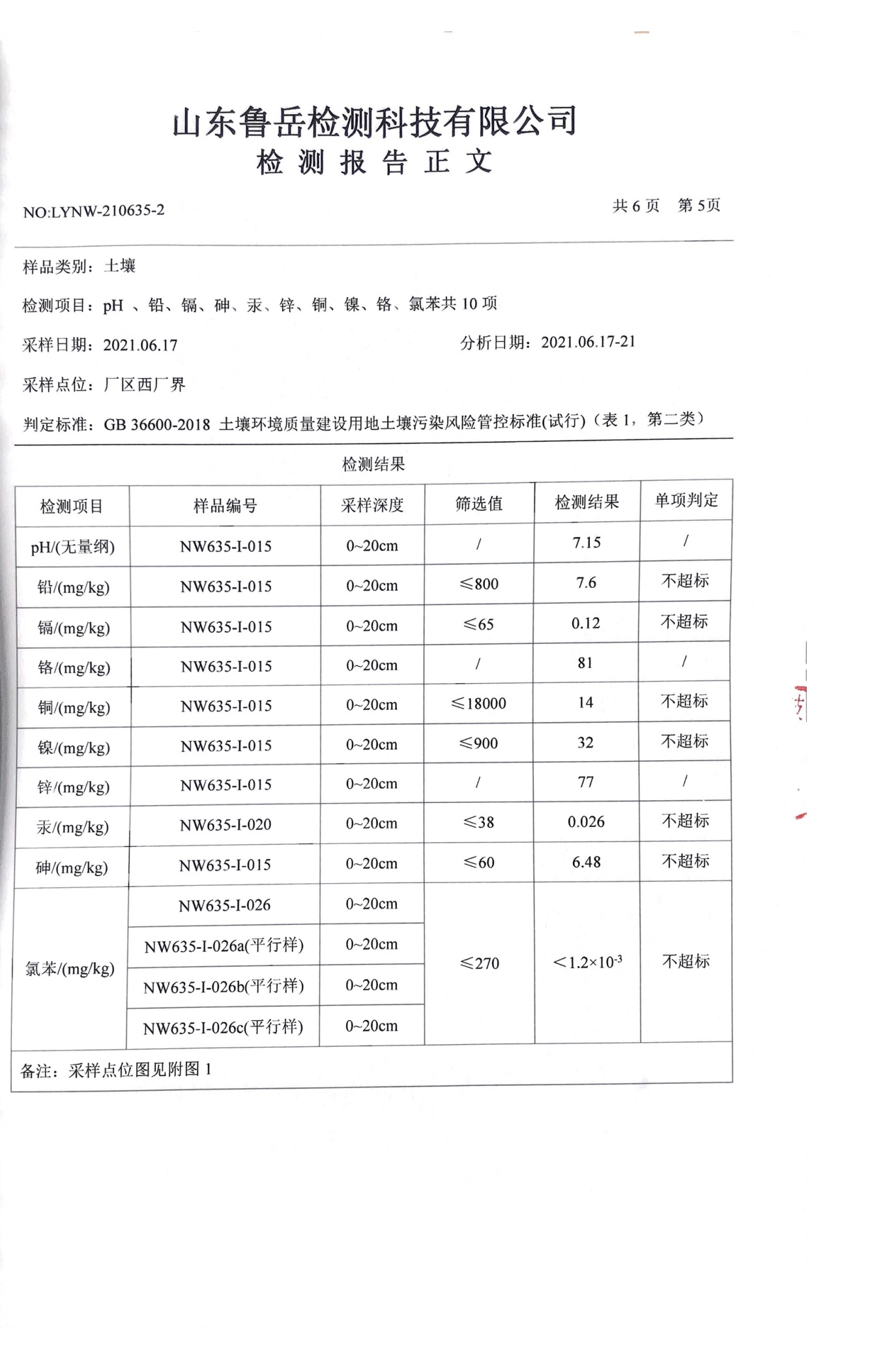 山东鲁岳检测科技有限公司
检 测 报 告 正 文

NO:LYNW-210635-2

共 6 页　第 5页

样品类别：土壤

检测项目：pH 、铅、镉、砷、汞、锌、铜、镍、铬、氯苯共 10 项

采样日期：2021.06.17

分析日期：2021.06.17-21

采样点位：厂区西厂界

判定标准：GB 36600-2018 土壤环境质量建设用地土壤污染风险管控标准(试行)（表 1，第二类）

检测结果

| 检测项目 | 样品编号 | 采样深度 | 筛选值 | 检测结果 | 单项判定 |
|---|---|---|---|---|---|
| pH/(无量纲) | NW635-I-015 | 0~20cm | / | 7.15 | / |
| 铅/(mg/kg) | NW635-I-015 | 0~20cm | ≤800 | 7.6 | 不超标 |
| 镉/(mg/kg) | NW635-I-015 | 0~20cm | ≤65 | 0.12 | 不超标 |
| 铬/(mg/kg) | NW635-I-015 | 0~20cm | / | 81 | / |
| 铜/(mg/kg) | NW635-I-015 | 0~20cm | ≤18000 | 14 | 不超标 |
| 镍/(mg/kg) | NW635-I-015 | 0~20cm | ≤900 | 32 | 不超标 |
| 锌/(mg/kg) | NW635-I-015 | 0~20cm | / | 77 | / |
| 汞/(mg/kg) | NW635-I-020 | 0~20cm | ≤38 | 0.026 | 不超标 |
| 砷/(mg/kg) | NW635-I-015 | 0~20cm | ≤60 | 6.48 | 不超标 |
| 氯苯/(mg/kg) | NW635-I-026 | 0~20cm | ≤270 | $<1.2\times10^{-3}$ | 不超标 |
| | NW635-I-026a(平行样) | 0~20cm | | | |
| | NW635-I-026b(平行样) | 0~20cm | | | |
| | NW635-I-026c(平行样) | 0~20cm | | | |

备注：采样点位图见附图 1